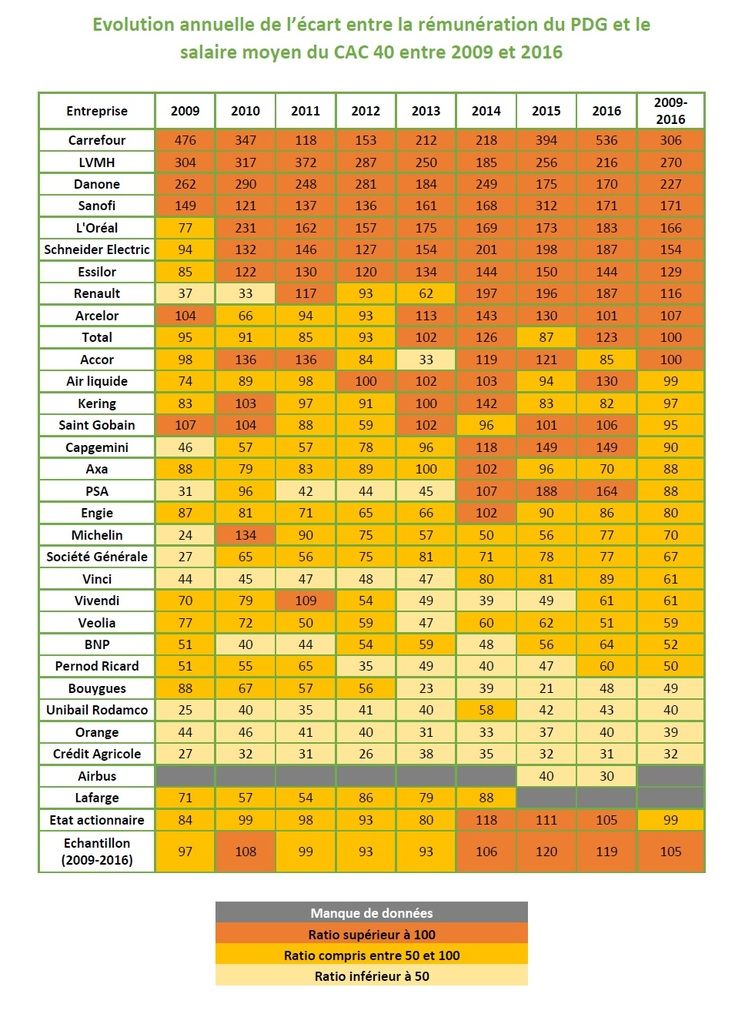 Evolution annuelle de l'écart entre la rémunération du PDG et le salaire moyen du CAC 40 entre 2009 et 2016

| Entreprise | 2009 | 2010 | 2011 | 2012 | 2013 | 2014 | 2015 | 2016 | 2009-2016 |
|---|---|---|---|---|---|---|---|---|---|
| Carrefour | 476 | 347 | 118 | 153 | 212 | 218 | 394 | 536 | 306 |
| LVMH | 304 | 317 | 372 | 287 | 250 | 185 | 256 | 216 | 270 |
| Danone | 262 | 290 | 248 | 281 | 184 | 249 | 175 | 170 | 227 |
| Sanofi | 149 | 121 | 137 | 136 | 161 | 168 | 312 | 171 | 171 |
| L'Oréal | 77 | 231 | 162 | 157 | 175 | 169 | 173 | 183 | 166 |
| Schneider Electric | 94 | 132 | 146 | 127 | 154 | 201 | 198 | 187 | 154 |
| Essilor | 85 | 122 | 130 | 120 | 134 | 144 | 150 | 144 | 129 |
| Renault | 37 | 33 | 117 | 93 | 62 | 197 | 196 | 187 | 116 |
| Arcelor | 104 | 66 | 94 | 93 | 113 | 143 | 130 | 101 | 107 |
| Total | 95 | 91 | 85 | 93 | 102 | 126 | 87 | 123 | 100 |
| Accor | 98 | 136 | 136 | 84 | 33 | 119 | 121 | 85 | 100 |
| Air liquide | 74 | 89 | 98 | 100 | 102 | 103 | 94 | 130 | 99 |
| Kering | 83 | 103 | 97 | 91 | 100 | 142 | 83 | 82 | 97 |
| Saint Gobain | 107 | 104 | 88 | 59 | 102 | 96 | 101 | 106 | 95 |
| Capgemini | 46 | 57 | 57 | 78 | 96 | 118 | 149 | 149 | 90 |
| Axa | 88 | 79 | 83 | 89 | 100 | 102 | 96 | 70 | 88 |
| PSA | 31 | 96 | 42 | 44 | 45 | 107 | 188 | 164 | 88 |
| Engie | 87 | 81 | 71 | 65 | 66 | 102 | 90 | 86 | 80 |
| Michelin | 24 | 134 | 90 | 75 | 57 | 50 | 56 | 77 | 70 |
| Société Générale | 27 | 65 | 56 | 75 | 81 | 71 | 78 | 77 | 67 |
| Vinci | 44 | 45 | 47 | 48 | 47 | 80 | 81 | 89 | 61 |
| Vivendi | 70 | 79 | 109 | 54 | 49 | 39 | 49 | 61 | 61 |
| Veolia | 77 | 72 | 50 | 59 | 47 | 60 | 62 | 51 | 59 |
| BNP | 51 | 40 | 44 | 54 | 59 | 48 | 56 | 64 | 52 |
| Pernod Ricard | 51 | 55 | 65 | 35 | 49 | 40 | 47 | 60 | 50 |
| Bouygues | 88 | 67 | 57 | 56 | 23 | 39 | 21 | 48 | 49 |
| Unibail Rodamco | 25 | 40 | 35 | 41 | 40 | 58 | 42 | 43 | 40 |
| Orange | 44 | 46 | 41 | 40 | 31 | 33 | 37 | 40 | 39 |
| Crédit Agricole | 27 | 32 | 31 | 26 | 38 | 35 | 32 | 31 | 32 |
| Airbus | | | | | | | 40 | 30 | |
| Lafarge | 71 | 57 | 54 | 86 | 79 | 88 | | | |
| Etat actionnaire | 84 | 99 | 98 | 93 | 80 | 118 | 111 | 105 | 99 |
| Echantillon (2009-2016) | 97 | 108 | 99 | 93 | 93 | 106 | 120 | 119 | 105 |

Manque de données
Ratio supérieur à 100
Ratio compris entre 50 et 100
Ratio inférieur à 50